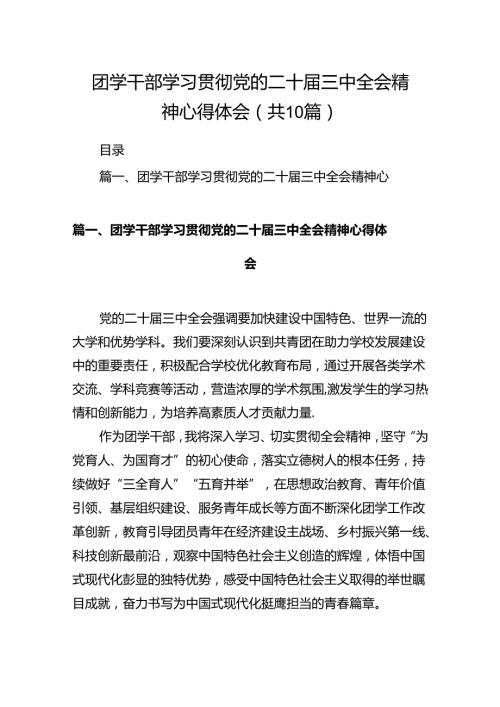 团学干部学习贯彻党的二十届三中全会精神心得体会（共10篇）

目录

篇一、团学干部学习贯彻党的二十届三中全会精神心

篇一、团学干部学习贯彻党的二十届三中全会精神心得体会

党的二十届三中全会强调要加快建设中国特色、世界一流的大学和优势学科。我们要深刻认识到共青团在助力学校发展建设中的重要责任，积极配合学校优化教育布局，通过开展各类学术交流、学科竞赛等活动，营造浓厚的学术氛围,激发学生的学习热情和创新能力，为培养高素质人才贡献力量.

作为团学干部，我将深入学习、切实贯彻全会精神，坚守“为党育人、为国育才”的初心使命，落实立德树人的根本任务，持续做好“三全育人”“五育并举”，在思想政治教育、青年价值引领、基层组织建设、服务青年成长等方面不断深化团学工作改革创新，教育引导团员青年在经济建设主战场、乡村振兴第一线、科技创新最前沿，观察中国特色社会主义创造的辉煌，体悟中国式现代化彰显的独特优势，感受中国特色社会主义取得的举世瞩目成就，奋力书写为中国式现代化挺膺担当的青春篇章。